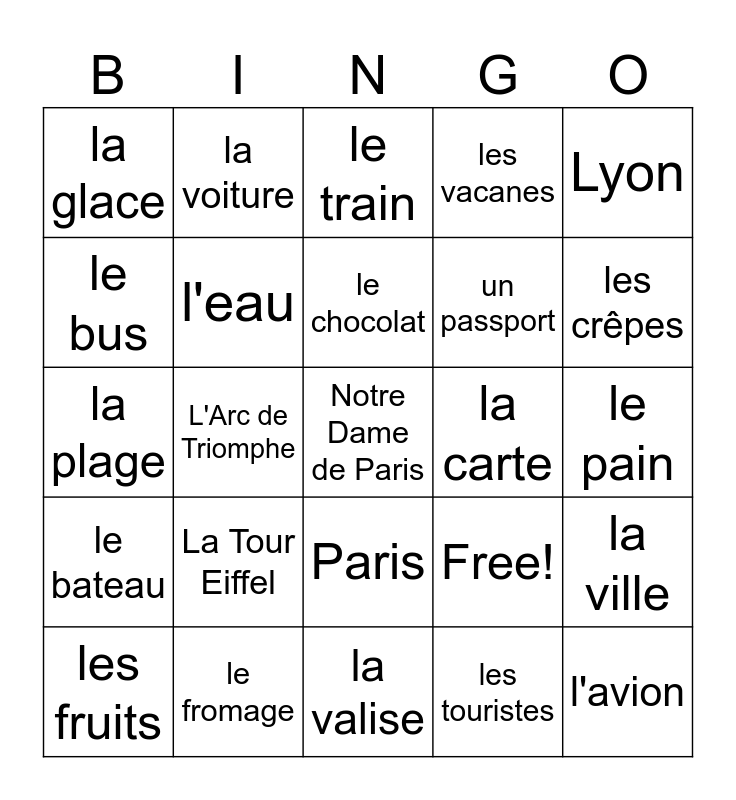 | B | I | N | G | O |
|---|---|---|---|---|
| la glace | la voiture | le train | les vacanes | Lyon |
| le bus | l'eau | le chocolat | un passport | les crêpes |
| la plage | L'Arc de Triomphe | Notre Dame de Paris | la carte | le pain |
| le bateau | La Tour Eiffel | Paris | Free! | la ville |
| les fruits | le fromage | la valise | les touristes | l'avion |